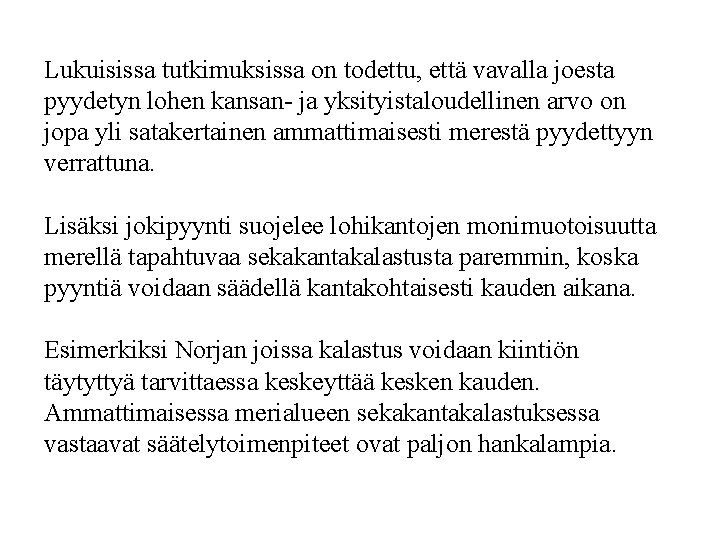 Lukuisissa tutkimuksissa on todettu, että vavalla joesta pyydetyn lohen kansan- ja yksityistaloudellinen arvo on jopa yli satakertainen ammattimaisesti merestä pyydettyyn verrattuna.

Lisäksi jokipyynti suojelee lohikantojen monimuotoisuutta merellä tapahtuvaa sekakantakalastusta paremmin, koska pyyntiä voidaan säädellä kantakohtaisesti kauden aikana.

Esimerkiksi Norjan joissa kalastus voidaan kiintiön täytyttyä tarvittaessa keskeyttää kesken kauden. Ammattimaisessa merialueen sekakantakalastuksessa vastaavat säätelytoimenpiteet ovat paljon hankalampia.